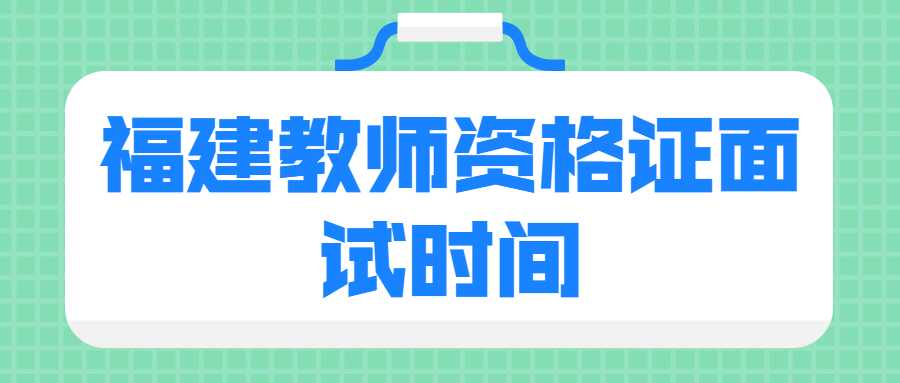 福建教师资格证面试时间